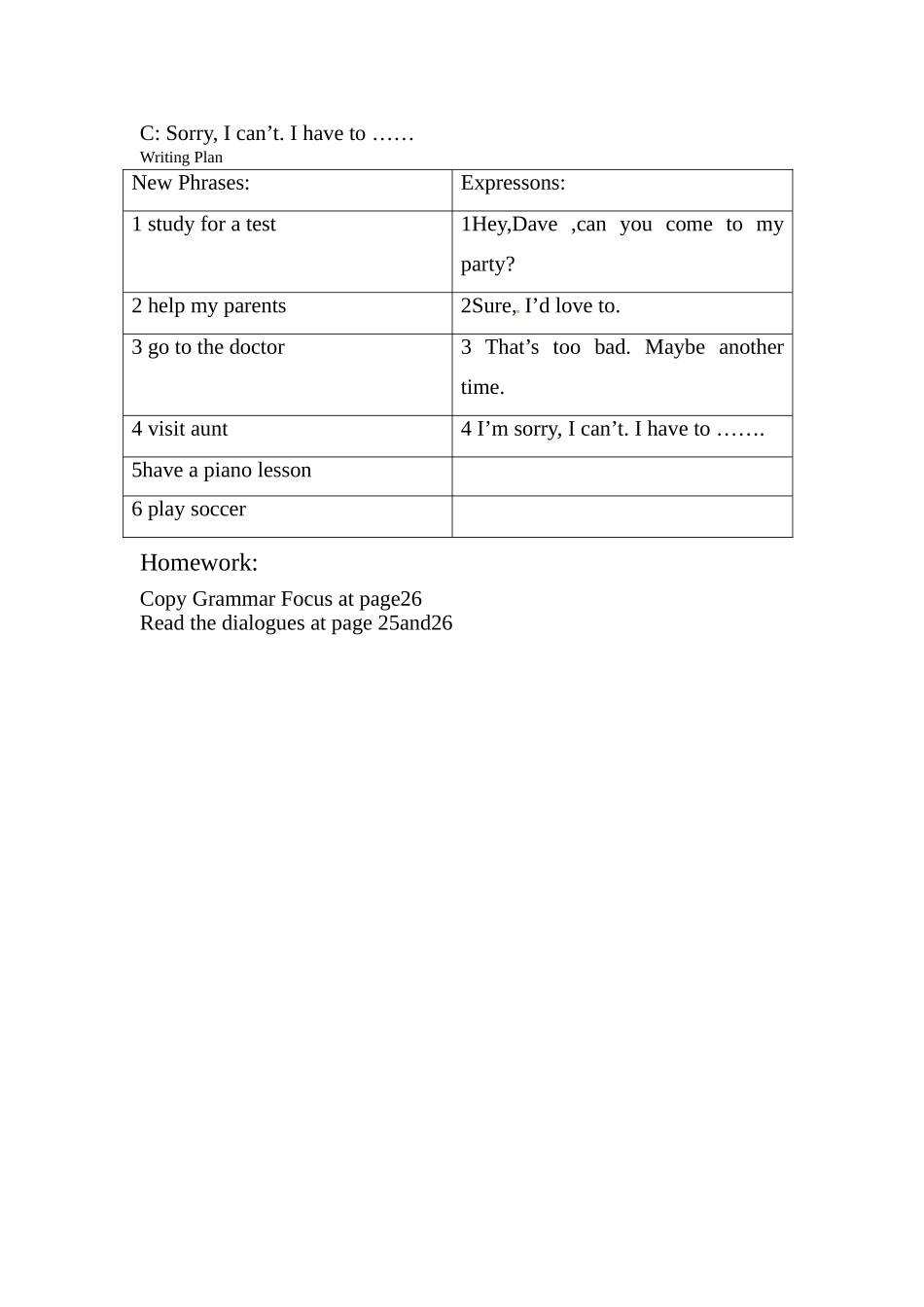 C: Sorry, I can’t. I have to ……
Writing Plan

| New Phrases: | Expressons: |
|---|---|
| 1 study for a test | 1Hey,Dave ,can you come to my party? |
| 2 help my parents | 2Sure, I’d love to. |
| 3 go to the doctor | 3 That’s too bad. Maybe another time. |
| 4 visit aunt | 4 I’m sorry, I can’t. I have to ……. |
| 5have a piano lesson | |
| 6 play soccer | |

Homework:

Copy Grammar Focus at page26
Read the dialogues at page 25and26